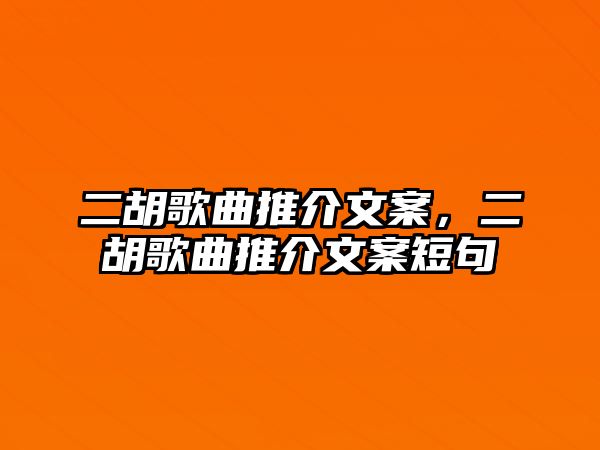 二胡歌曲推介文案，二胡歌曲推介文案短句